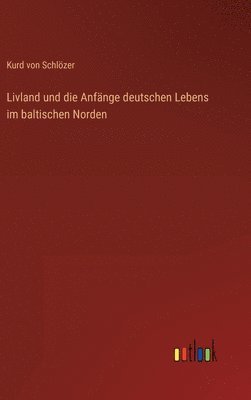 Kurd von Schlözer

Livland und die Anfänge deutschen Lebens im baltischen Norden

outlook